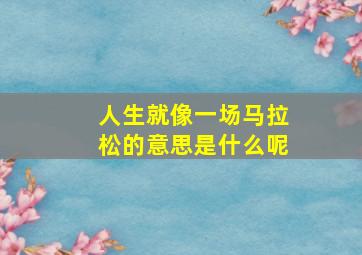 人生就像一场马拉松的意思是什么呢